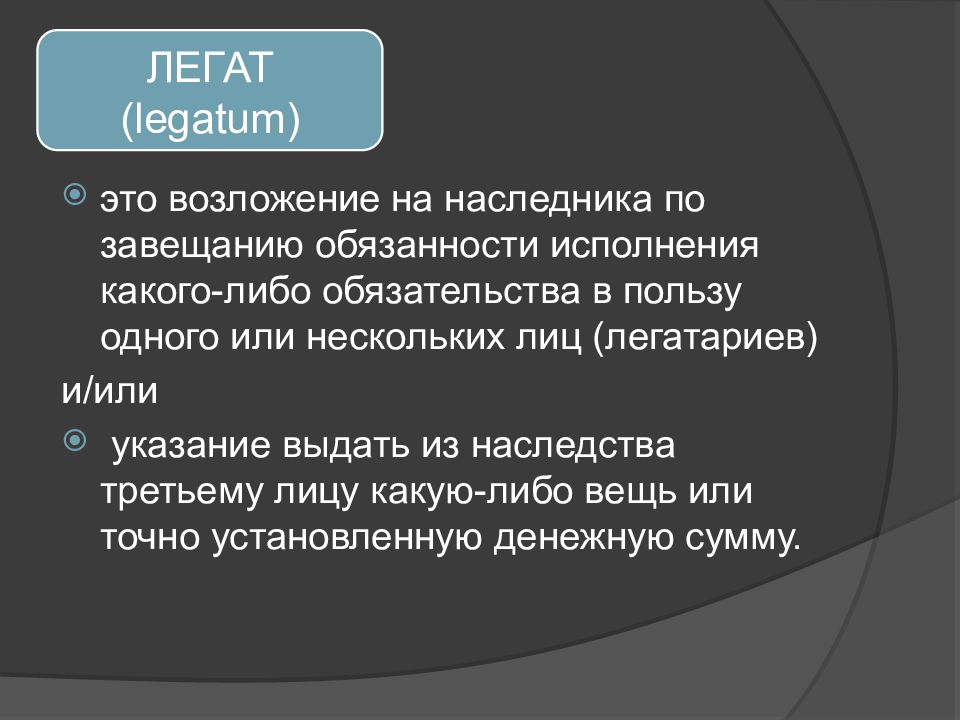 ЛЕГАТ
(legatum)

это возложение на наследника по завещанию обязанности исполнения какого-либо обязательства в пользу одного или нескольких лиц (легатариев)

и/или

указание выдать из наследства третьему лицу какую-либо вещь или точно установленную денежную сумму.